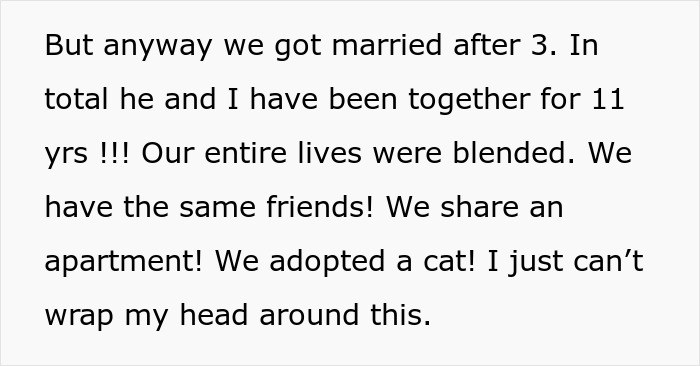 But anyway we got married after 3. In total he and I have been together for 11 yrs !!! Our entire lives were blended. We have the same friends! We share an apartment! We adopted a cat! I just can’t wrap my head around this.